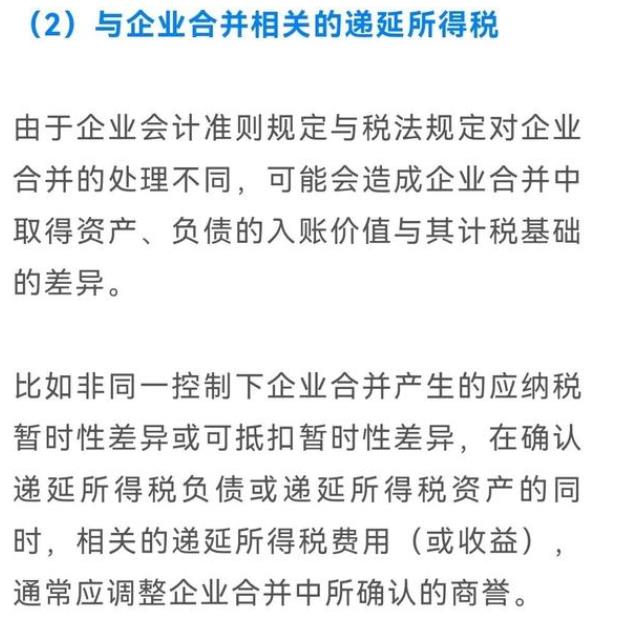 （2）与企业合并相关的递延所得税

由于企业会计准则规定与税法规定对企业合并的处理不同，可能会造成企业合并中取得资产、负债的入账价值与其计税基础的差异。

比如非同一控制下企业合并产生的应纳税暂时性差异或可抵扣暂时性差异，在确认递延所得税负债或递延所得税资产的同时，相关的递延所得税费用（或收益），通常应调整企业合并中所确认的商誉。